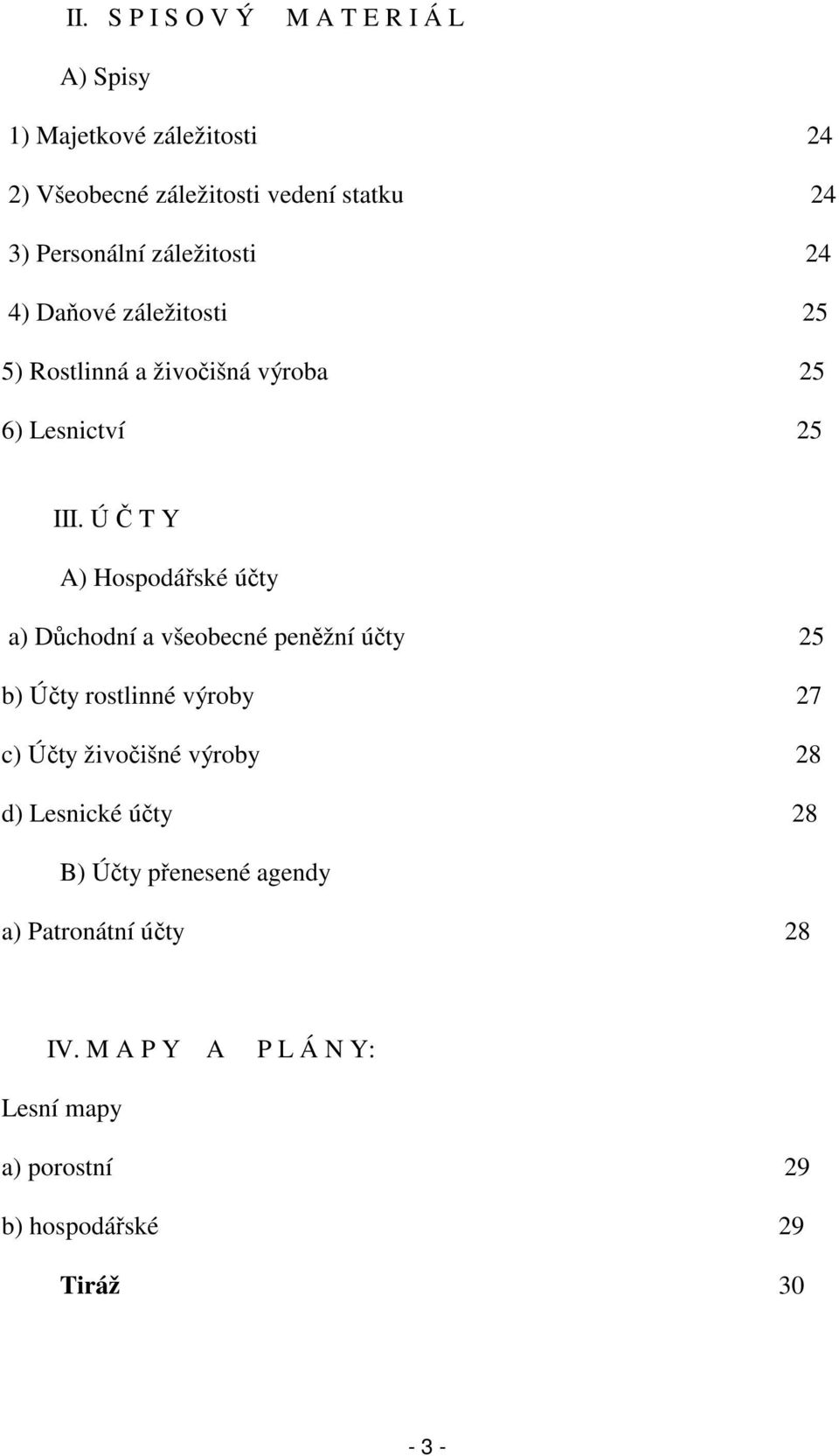 II. S P I S O V Ý M A T E R I Á L

A) Spisy

1) Majetkové záležitosti 24

2) Všeobecné záležitosti vedení statku 24

3) Personální záležitosti 24

4) Daňové záležitosti 25

5) Rostlinná a živočišná výroba 25

6) Lesnictví 25

III. Ú Č T Y

A) Hospodářské účty

a) Důchodní a všeobecné peněžní účty 25

b) Účty rostlinné výroby 27

c) Účty živočišné výroby 28

d) Lesnické účty 28

B) Účty přenesené agendy

a) Patronátní účty 28

IV. M A P Y A P L Á N Y:

Lesní mapy

a) porostní 29

b) hospodářské 29

Tiráž 30

- 3 -